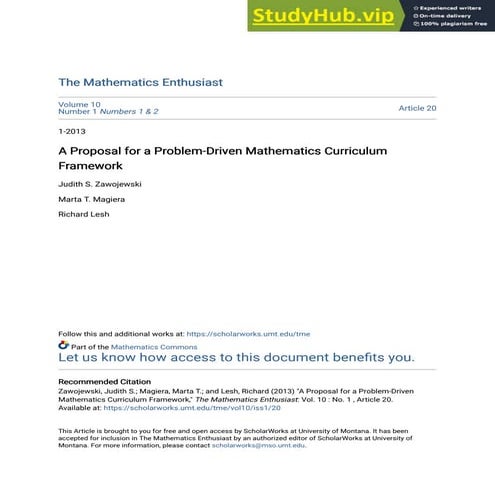 StudyHub.vip
Experienced writers
On-time delivery
100% plagiarism free

The Mathematics Enthusiast

Volume 10
Number 1 Numbers 1 & 2

Article 20

1-2013

A Proposal for a Problem-Driven Mathematics Curriculum Framework

Judith S. Zawojewski

Marta T. Magiera

Richard Lesh

Follow this and additional works at: https://scholarworks.umt.edu/tme

Part of the Mathematics Commons

Let us know how access to this document benefits you.

Recommended Citation
Zawojewski, Judith S.; Magiera, Marta T.; and Lesh, Richard (2013) "A Proposal for a Problem-Driven Mathematics Curriculum Framework," The Mathematics Enthusiast: Vol. 10 : No. 1 , Article 20.
Available at: https://scholarworks.umt.edu/tme/vol10/iss1/20

This Article is brought to you for free and open access by ScholarWorks at University of Montana. It has been accepted for inclusion in The Mathematics Enthusiast by an authorized editor of ScholarWorks at University of Montana. For more information, please contact scholarworks@mso.umt.edu.